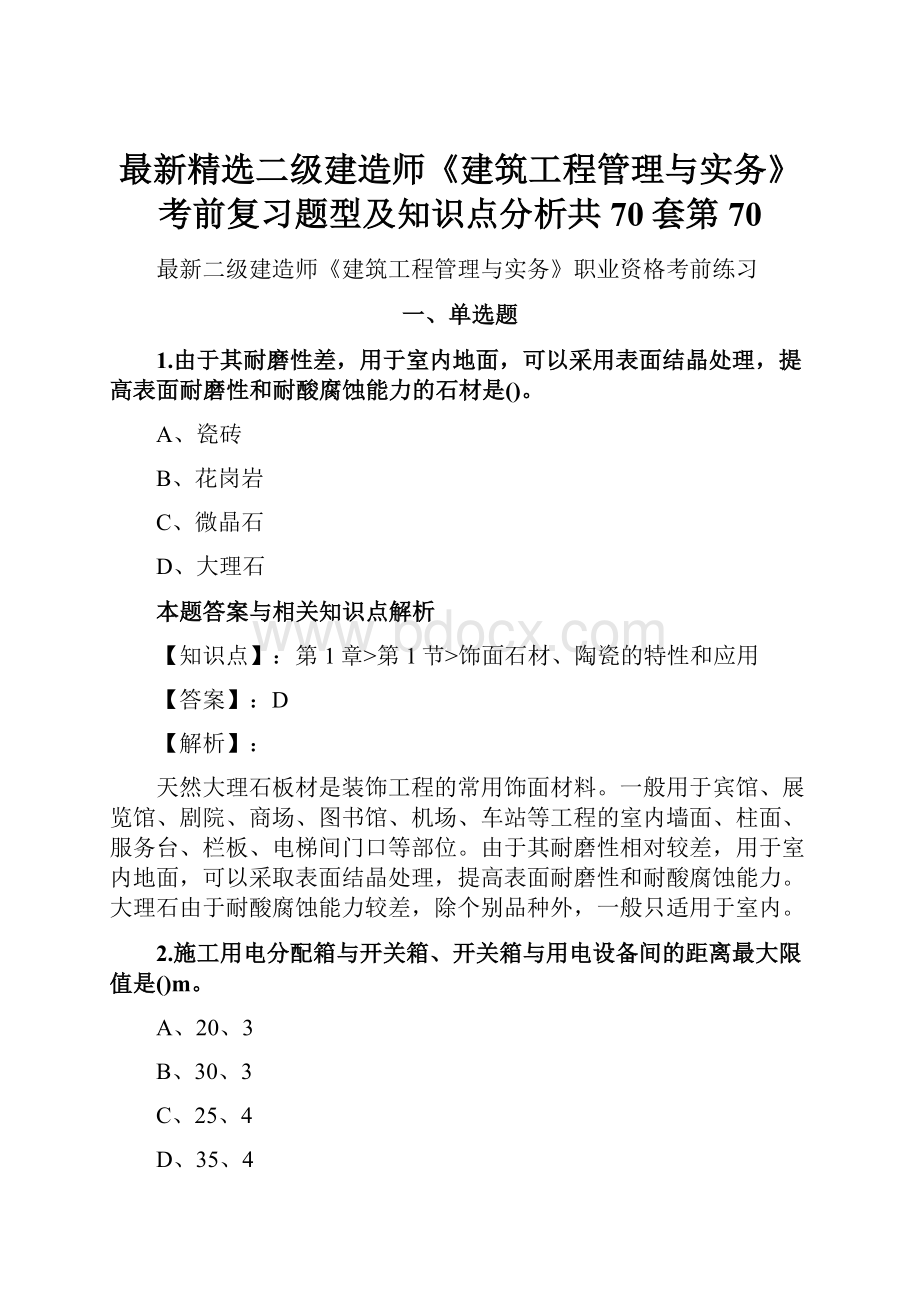 最新精选二级建造师《建筑工程管理与实务》考前复习题型及知识点分析共 70 套第 70

最新二级建造师《建筑工程管理与实务》职业资格考前练习

一、单选题

1.由于其耐磨性差，用于室内地面，可以采用表面结晶处理，提高表面耐磨性和耐酸腐蚀能力的石材是()。

A、瓷砖

B、花岗岩

C、微晶石

D、大理石

本题答案与相关知识点解析

www.bdocx.com

【知识点】：第 1 章>第 1 节>饰面石材、陶瓷的特性和应用

【答案】：D

【解析】：

天然大理石板材是装饰工程的常用饰面材料。一般用于宾馆、展览馆、剧院、商场、图书馆、机场、车站等工程的室内墙面、柱面、服务台、栏板、电梯间门口等部位。由于其耐磨性相对较差，用于室内地面，可以采取表面结晶处理，提高表面耐磨性和耐酸腐蚀能力。大理石由于耐酸腐蚀能力较差，除个别品种外，一般只适用于室内。

2.施工用电分配箱与开关箱、开关箱与用电设备间的距离最大限值是()m。

A、20、3

B、30、3

C、25、4

D、35、4